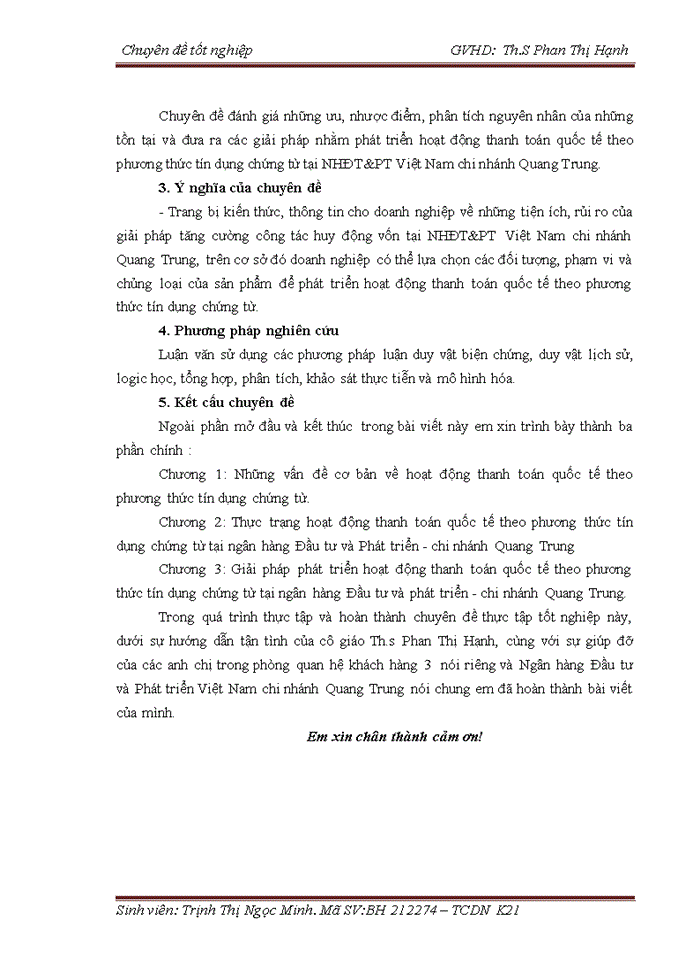 Chuyên đề tốt nghiệp GVHD: Th.S Phan Thị Hạnh

Chuyên đề đánh giá những ưu, nhược điểm, phân tích nguyên nhân của những tồn tại và đưa ra các giải pháp nhằm phát triển hoạt động thanh toán quốc tế theo phương thức tín dụng chứng từ tại NHĐT&PT Việt Nam chi nhánh Quang Trung.

3. Ý nghĩa của chuyên đề

- Trang bị kiến thức, thông tin cho doanh nghiệp về những tiện ích, rủi ro của giải pháp tăng cường công tác huy động vốn tại NHĐT&PT Việt Nam chi nhánh Quang Trung, trên cơ sở đó doanh nghiệp có thể lựa chọn các đối tượng, phạm vi và chủng loại của sản phẩm để phát triển hoạt động thanh toán quốc tế theo phương thức tín dụng chứng từ.

4. Phương pháp nghiên cứu

Luận văn sử dụng các phương pháp luận duy vật biện chứng, duy vật lịch sử, logic học, tổng hợp, phân tích, khảo sát thực tiễn và mô hình hóa.

5. Kết cấu chuyên đề

Ngoài phần mở đầu và kết thúc trong bài viết này em xin trình bày thành ba phần chính :

Chương 1: Những vấn đề cơ bản về hoạt động thanh toán quốc tế theo phương thức tín dụng chứng từ.

Chương 2: Thực trạng hoạt động thanh toán quốc tế theo phương thức tín dụng chứng từ tại ngân hàng Đầu tư và Phát triển - chi nhánh Quang Trung

Chương 3: Giải pháp phát triển hoạt động thanh toán quốc tế theo phương thức tín dụng chứng từ tại ngân hàng Đầu tư và phát triển - chi nhánh Quang Trung.

Trong quá trình thực tập và hoàn thành chuyên đề thực tập tốt nghiệp này, dưới sự hướng dẫn tận tình của cô giáo Th.s Phan Thị Hạnh, cùng với sự giúp đỡ của các anh chị trong phòng quan hệ khách hàng 3 nói riêng và Ngân hàng Đầu tư và Phát triển Việt Nam chi nhánh Quang Trung nói chung em đã hoàn thành bài viết của mình.

Em xin chân thành cảm ơn!

Sinh viên: Trịnh Thị Ngọc Minh. Mã SV:BH 212274 – TCDN K21